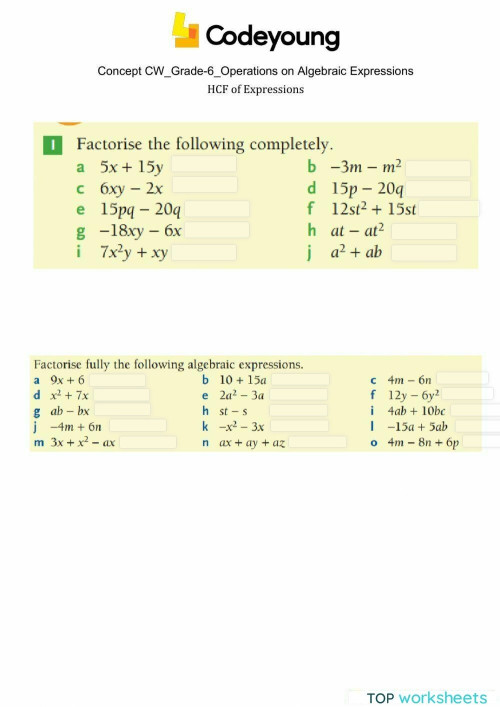 Codeyoung

Concept CW_Grade-6_Operations on Algebraic Expressions

HCF of Expressions

1 Factorise the following completely.

a $5x + 15y$
b $-3m - m^2$
c $6xy - 2x$
d $15p - 20q$
e $15pq - 20q$
f $12st^2 + 15st$
g $-18xy - 6x$
h $at - at^2$
i $7x^2y + xy$
j $a^2 + ab$

Factorise fully the following algebraic expressions.

a $9x + 6$
b $10 + 15a$
c $4m - 6n$
d $x^2 + 7x$
e $2a^2 - 3a$
f $12y - 6y^2$
g $ab - bx$
h $st - s$
i $4ab + 10bc$
j $-4m + 6n$
k $-x^2 - 3x$
l $-15a + 5ab$
m $3x + x^2 - ax$
n $ax + ay + az$
o $4m - 8n + 6p$

TOP worksheets